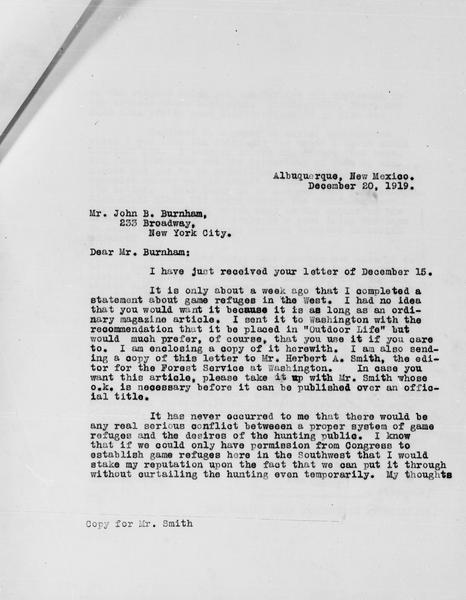 Albuquerque, New Mexico.
December 20, 1919.

Mr. John B. Burnham,
233 Broadway,
New York City.

Dear Mr. Burnham:

I have just received your letter of December 15.

It is only about a week ago that I completed a statement about game refuges in the West. I had no idea that you would want it because it is as long as an ordinary magazine article. I sent it to Washington with the recommendation that it be placed in "Outdoor Life" but would much prefer, of course, that you use it if you care to. I am enclosing a copy of it herewith. I am also sending a copy of this letter to Mr. Herbert A. Smith, the editor for the Forest Service at Washington. In case you want this article, please take it up with Mr. Smith whose o.k. is necessary before it can be published over an official title.

It has never occurred to me that there would be any real serious conflict betweeen a proper system of game refuges and the desires of the hunting public. I know that if we could only have permission from Congress to establish game refuges here in the Southwest that I would stake my reputation upon the fact that we can put it through without curtailing the hunting even temporarily. My thoughts

Copy for Mr. Smith